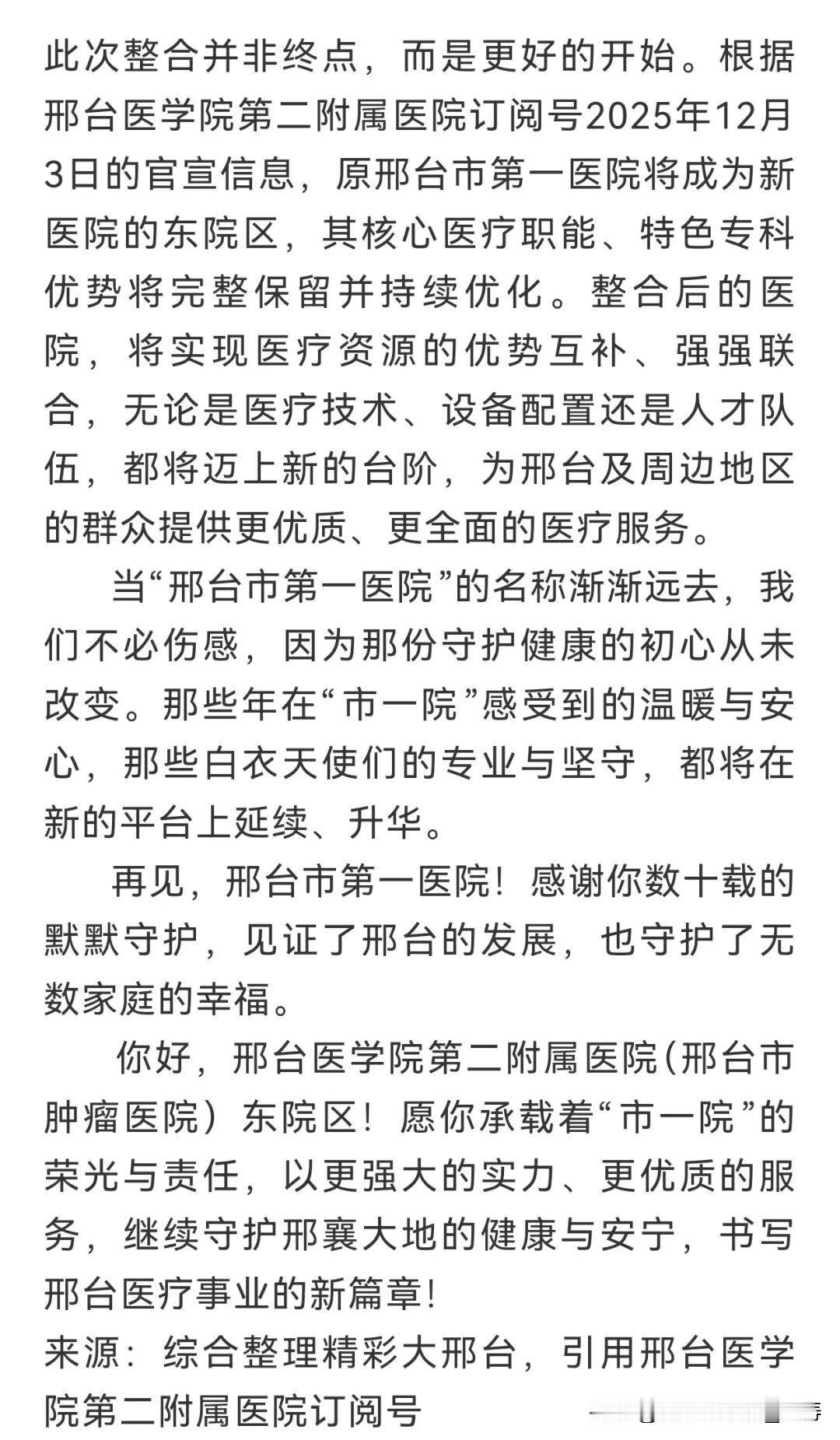 此次整合并非终点，而是更好的开始。根据邢台医学院第二附属医院订阅号2025年12月3日的官宣信息，原邢台市第一医院将成为新医院的东院区，其核心医疗职能、特色专科优势将完整保留并持续优化。整合后的医院，将实现医疗资源的优势互补、强强联合，无论是医疗技术、设备配置还是人才队伍，都将迈上新的台阶，为邢台及周边地区的群众提供更优质、更全面的医疗服务。

当“邢台市第一医院”的名称渐渐远去，我们不必伤感，因为那份守护健康的初心从未改变。那些年在“市一院”感受到的温暖与安心，那些白衣天使们的专业与坚守，都将在新的平台上延续、升华。

再见，邢台市第一医院！感谢你数十载的默默守护，见证了邢台的发展，也守护了无数家庭的幸福。

你好，邢台医学院第二附属医院(邢台市肿瘤医院）东院区！愿你承载着“市一院”的荣光与责任，以更强大的实力、更优质的服务，继续守护邢襄大地的健康与安宁，书写邢台医疗事业的新篇章!

来源：综合整理精彩大邢台，引用邢台医学院第二附属医院订阅号